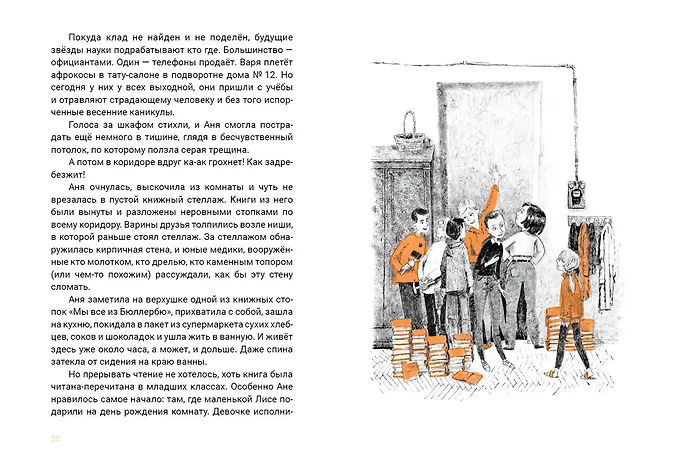 Покуда клад не найден и не поделён, будущие звёзды науки подрабатывают кто где. Большинство — официантами. Один — телефоны продаёт. Варя плетёт афрокосы в тату-салоне в подворотне дома № 12. Но сегодня у них у всех выходной, они пришли с учёбы и отравляют страдающему человеку и без того испорченные весенние каникулы.

Голоса за шкафом стихли, и Аня смогла пострадать ещё немного в тишине, глядя в бесчувственный потолок, по которому ползла серая трещина.

А потом в коридоре вдруг ка-ак грохнет! Как задребезжит!

Аня очнулась, выскочила из комнаты и чуть не врезалась в пустой книжный стеллаж. Книги из него были вынуты и разложены неровными стопками по всему коридору. Варины друзья толпились возле ниши, в которой раньше стоял стеллаж. За стеллажом обнаружилась кирпичная стена, и юные медики, вооружённые кто молотком, кто дрелью, кто каменным топором (или чем-то похожим) рассуждали, как бы эту стену сломать.

Аня заметила на верхушке одной из книжных стопок «Мы все из Бюллербю», прихватила с собой, зашла на кухню, покидала в пакет из супермаркета сухих хлебцев, соков и шоколадок и ушла жить в ванную. И живёт здесь уже около часа, а может, и дольше. Даже спина затекла от сидения на краю ванны.

Но прерывать чтение не хотелось, хоть книга была читана-перечитана в младших классах. Особенно Ане нравилось самое начало: там, где маленькой Лисе подарили на день рождения комнату. Девочке исполни-

22